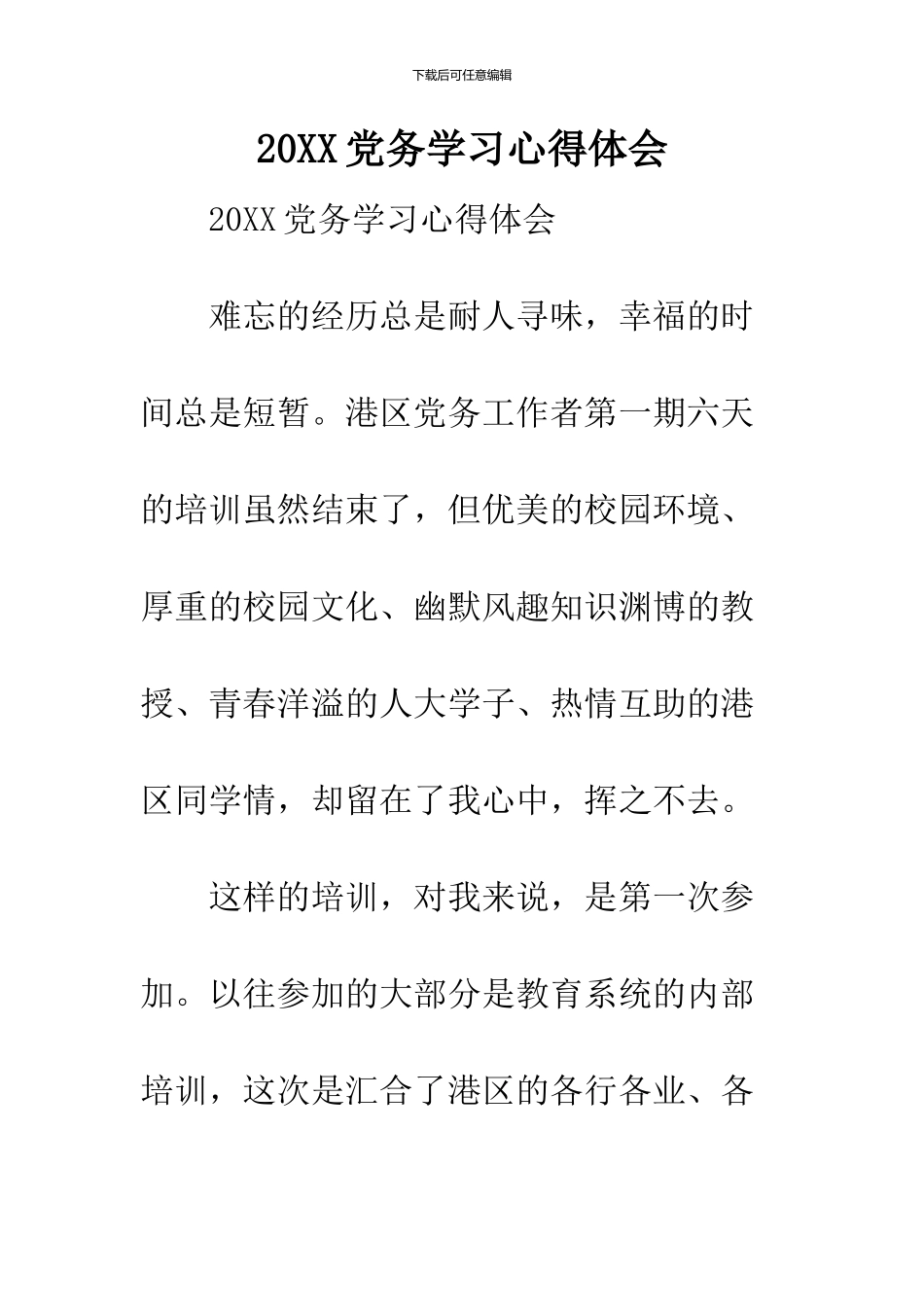 下载后可任意编辑

20XX党务学习心得体会

20XX党务学习心得体会

难忘的经历总是耐人寻味，幸福的时间总是短暂。港区党务工作者第一期六天的培训虽然结束了，但优美的校园环境、厚重的校园文化、幽默风趣知识渊博的教授、青春洋溢的人大学子、热情互助的港区同学情，却留在了我心中，挥之不去。

这样的培训，对我来说，是第一次参加。以往参加的大部分是教育系统的内部培训，这次是汇合了港区的各行各业、各